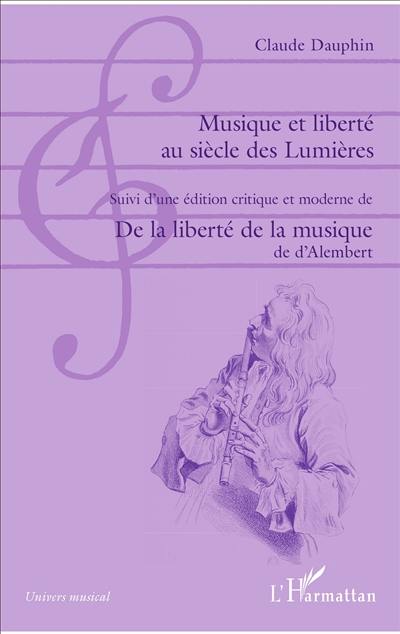 Claude Dauphin

Musique et liberté au siècle des Lumières

Suivi d'une édition critique et moderne de

De la liberté de la musique
de d'Alembert

Univers musical

L'Harmattan